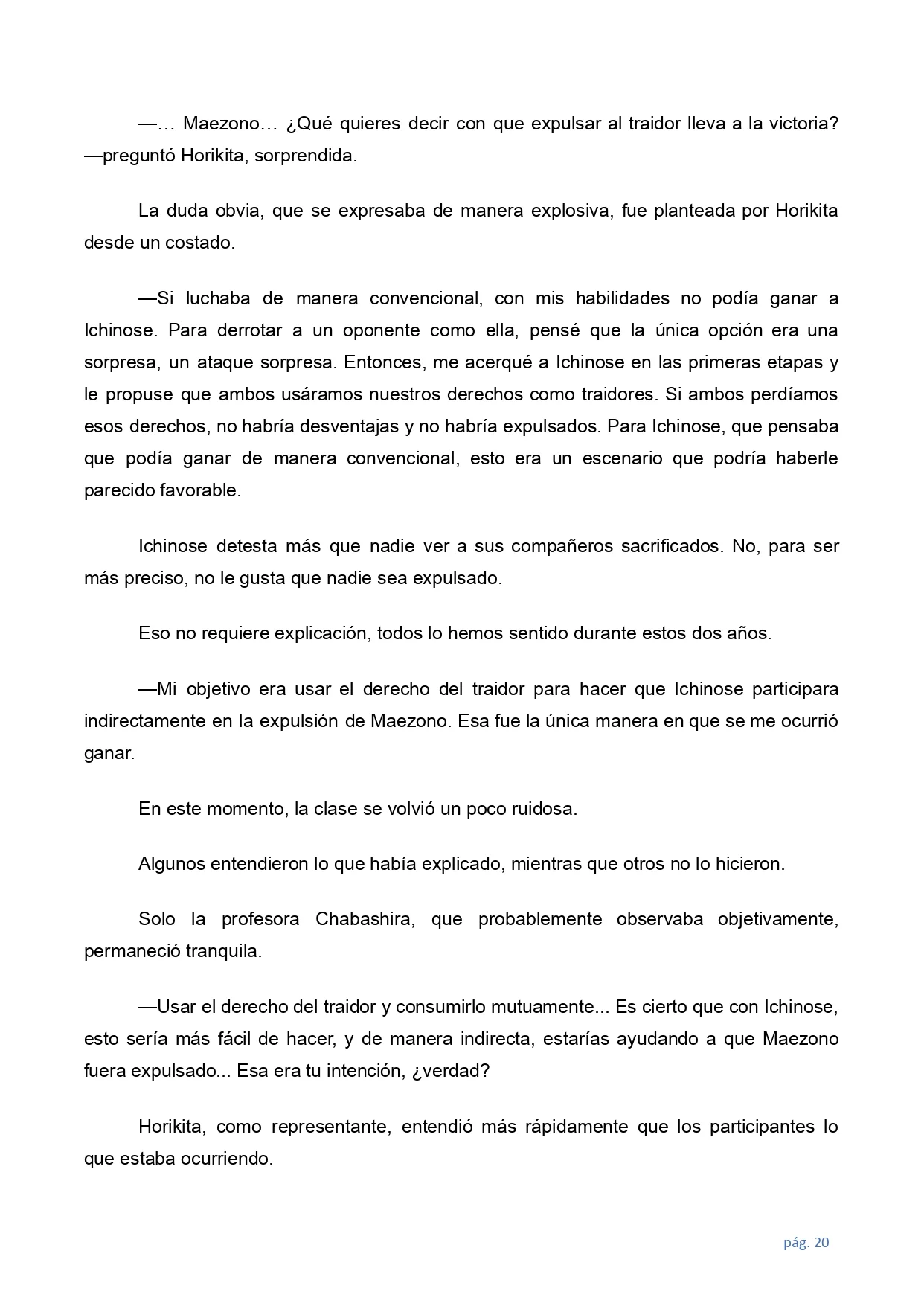 —… Maezono… ¿Qué quieres decir con que expulsar al traidor lleva a la victoria? —preguntó Horikita, sorprendida.

La duda obvia, que se expresaba de manera explosiva, fue planteada por Horikita desde un costado.

—Si luchaba de manera convencional, con mis habilidades no podía ganar a Ichinose. Para derrotar a un oponente como ella, pensé que la única opción era una sorpresa, un ataque sorpresa. Entonces, me acerqué a Ichinose en las primeras etapas y le propuse que ambos usáramos nuestros derechos como traidores. Si ambos perdíamos esos derechos, no habría desventajas y no habría expulsados. Para Ichinose, que pensaba que podía ganar de manera convencional, esto era un escenario que podría haberle parecido favorable.

Ichinose detesta más que nadie ver a sus compañeros sacrificados. No, para ser más preciso, no le gusta que nadie sea expulsado.

Eso no requiere explicación, todos lo hemos sentido durante estos dos años.

—Mi objetivo era usar el derecho del traidor para hacer que Ichinose participara indirectamente en la expulsión de Maezono. Esa fue la única manera en que se me ocurrió ganar.

En este momento, la clase se volvió un poco ruidosa.

Algunos entendieron lo que había explicado, mientras que otros no lo hicieron.

Solo la profesora Chabashira, que probablemente observaba objetivamente, permaneció tranquila.

—Usar el derecho del traidor y consumirlo mutuamente... Es cierto que con Ichinose, esto sería más fácil de hacer, y de manera indirecta, estarías ayudando a que Maezono fuera expulsado... Esa era tu intención, ¿verdad?

Horikita, como representante, entendió más rápidamente que los participantes lo que estaba ocurriendo.

pág. 20